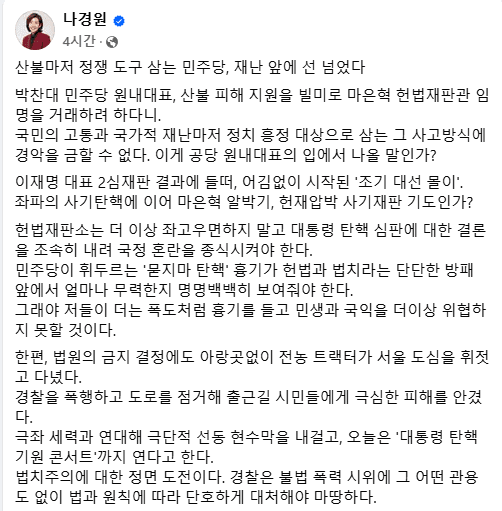 나경원
4시간 ·

산불마저 정쟁 도구 삼는 민주당, 재난 앞에 선 넘었다

박찬대 민주당 원내대표, 산불 피해 지원을 빌미로 마은혁 헌법재판관 임명을 거래하려 하다니.
국민의 고통과 국가적 재난마저 정치 흥정 대상으로 삼는 그 사고방식에 경악을 금할 수 없다. 이게 공당 원내대표의 입에서 나올 말인가?

이재명 대표 2심재판 결과에 들떠, 어김없이 시작된 '조기 대선 몰이'.
좌파의 사기탄핵에 이어 마은혁 알박기, 헌재압박 사기재판 기도인가?

헌법재판소는 더 이상 좌고우면하지 말고 대통령 탄핵 심판에 대한 결론을 조속히 내려 국정 혼란을 종식시켜야 한다.
민주당이 휘두르는 '묻지마 탄핵' 흉기가 헌법과 법치라는 단단한 방패 앞에서 얼마나 무력한지 명명백백히 보여줘야 한다.
그래야 저들이 더는 폭도처럼 흉기를 들고 민생과 국익을 더이상 위협하지 못할 것이다.

한편, 법원의 금지 결정에도 아랑곳없이 전농 트랙터가 서울 도심을 휘젓고 다녔다.
경찰을 폭행하고 도로를 점거해 출근길 시민들에게 극심한 피해를 안겼다.
극좌 세력과 연대해 극단적 선동 현수막을 내걸고, 오늘은 '대통령 탄핵 기원 콘서트'까지 연다고 한다.
법치주의에 대한 정면 도전이다. 경찰은 불법 폭력 시위에 그 어떤 관용도 없이 법과 원칙에 따라 단호하게 대처해야 마땅하다.